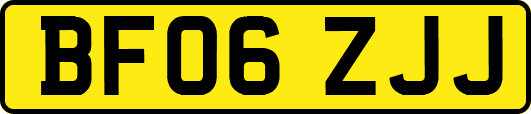 BF06 ZJJ